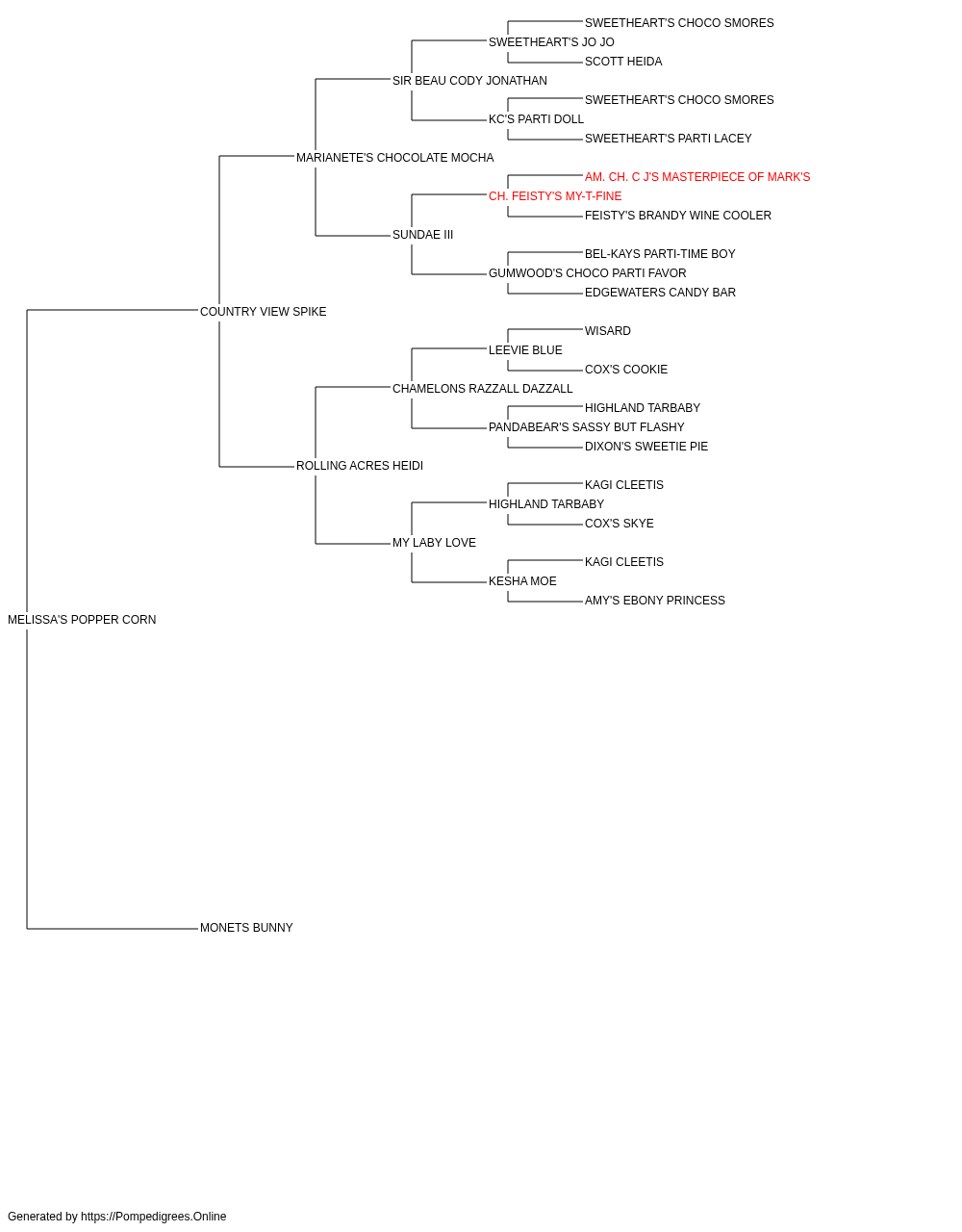 SWEETHEART'S CHOCO SMORES
SWEETHEART'S JO JO
SCOTT HEIDA
SIR BEAU CODY JONATHAN
SWEETHEART'S CHOCO SMORES
KC'S PARTI DOLL
SWEETHEART'S PARTI LACEY
MARIANETE'S CHOCOLATE MOCHA
AM. CH. C J'S MASTERPIECE OF MARK'S
CH. FEISTY'S MY-T-FINE
FEISTY'S BRANDY WINE COOLER
SUNDAE III
BEL-KAYS PARTI-TIME BOY
GUMWOOD'S CHOCO PARTI FAVOR
EDGEWATERS CANDY BAR
COUNTRY VIEW SPIKE
WISARD
LEEVIE BLUE
COX'S COOKIE
CHAMELONS RAZZALL DAZZALL
HIGHLAND TARBABY
PANDABEAR'S SASSY BUT FLASHY
DIXON'S SWEETIE PIE
ROLLING ACRES HEIDI
KAGI CLEETIS
HIGHLAND TARBABY
COX'S SKYE
MY LABY LOVE
KAGI CLEETIS
KESHA MOE
AMY'S EBONY PRINCESS
MELISSA'S POPPER CORN
MONETS BUNNY

Generated by https://Pompedigrees.Online